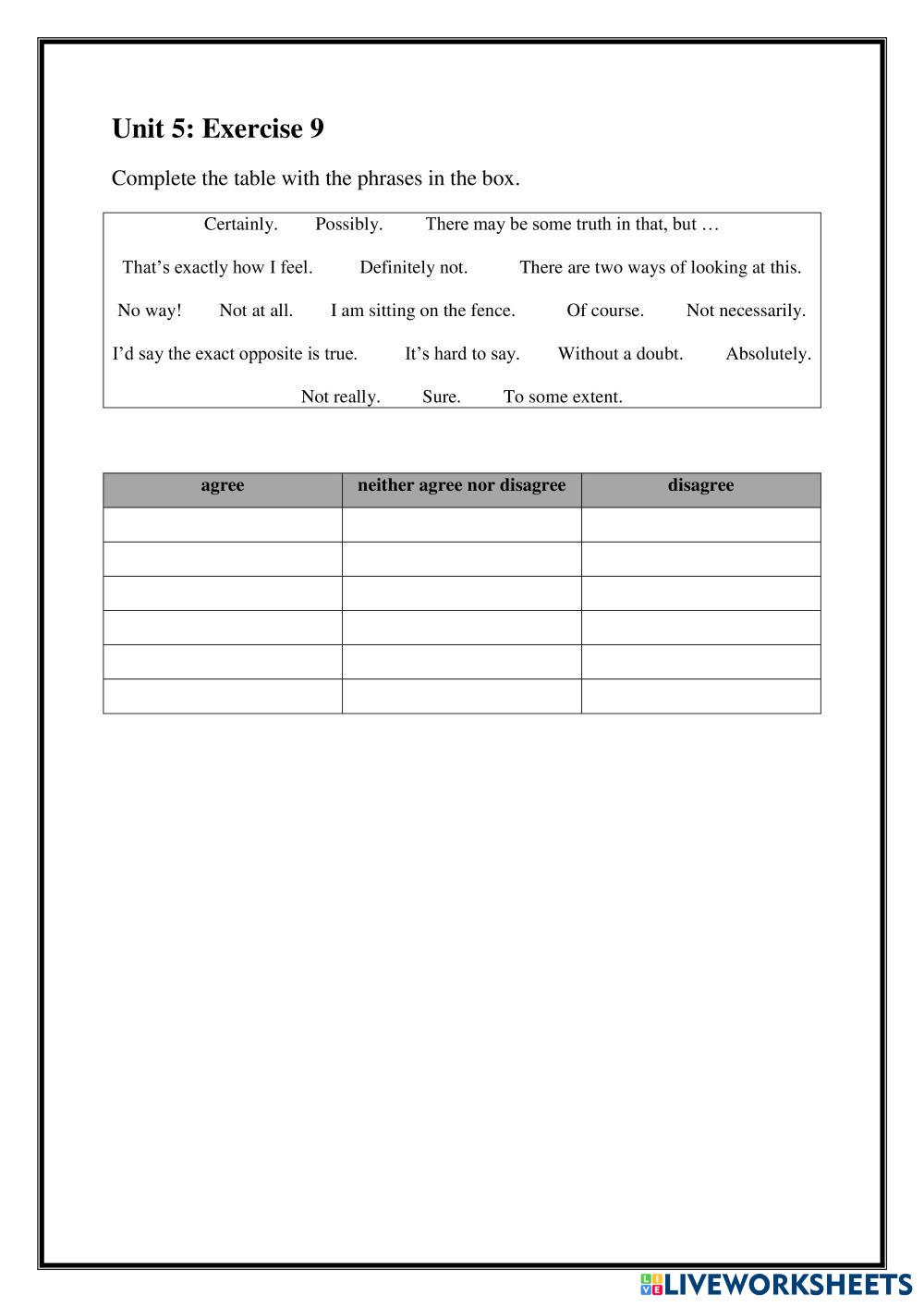 Unit 5: Exercise 9

Complete the table with the phrases in the box.

Certainly. Possibly. There may be some truth in that, but …

That’s exactly how I feel. Definitely not. There are two ways of looking at this.

No way! Not at all. I am sitting on the fence. Of course. Not necessarily.

I’d say the exact opposite is true. It’s hard to say. Without a doubt. Absolutely.

Not really. Sure. To some extent.

| agree | neither agree nor disagree | disagree |
|---|---|---|
| | | |
| | | |
| | | |
| | | |
| | | |
| | | |

LIVEWORKSHEETS